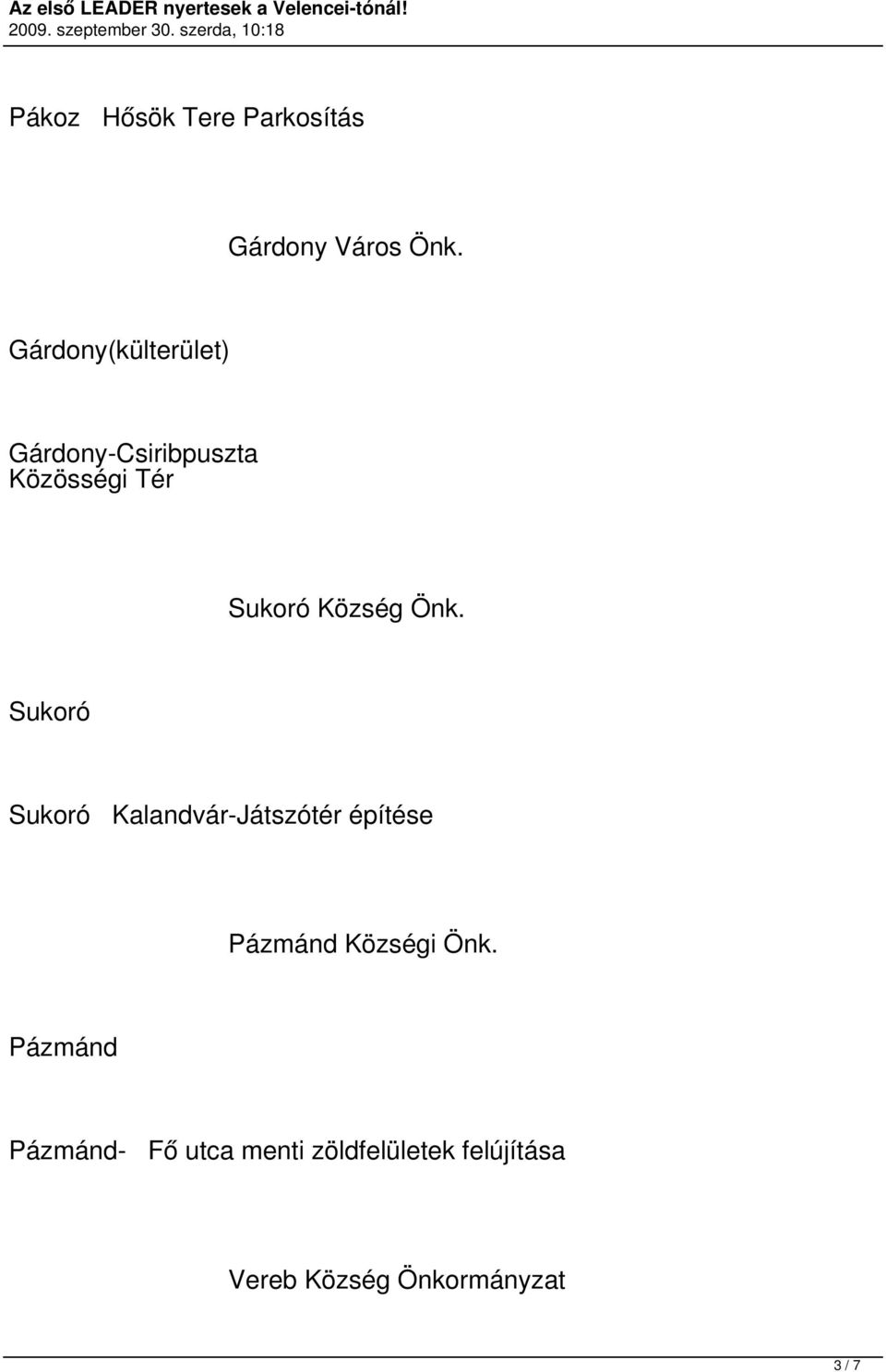 Az első LEADER nyertesek a Velencei-tónál!
2009. szeptember 30. szerda, 10:18

Pákoz Hősök Tere Parkosítás

Gárdony Város Önk.

Gárdony(külterület)

Gárdony-Csiribpuszta Közösségi Tér

Sukoró Község Önk.

Sukoró

Sukoró Kalandvár-Játszótér építése

Pázmánd Községi Önk.

Pázmánd

Pázmánd- Fő utca menti zöldfelületek felújítása

Vereb Község Önkormányzat

3 / 7